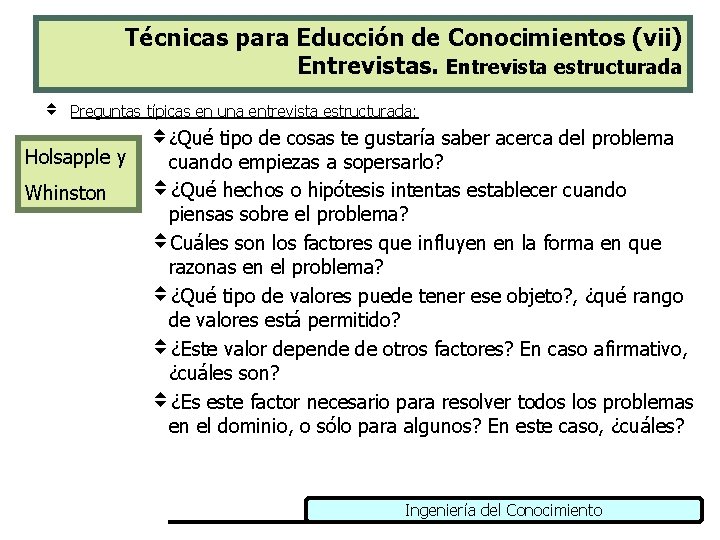 Técnicas para Educción de Conocimientos (vii)
Entrevistas. Entrevista estructurada

Preguntas típicas en una entrevista estructurada:

Holsapple y Whinston

¿Qué tipo de cosas te gustaría saber acerca del problema cuando empiezas a sopersarlo?

¿Qué hechos o hipótesis intentas establecer cuando piensas sobre el problema?

Cuáles son los factores que influyen en la forma en que razonas en el problema?

¿Qué tipo de valores puede tener ese objeto?, ¿qué rango de valores está permitido?

¿Este valor depende de otros factores? En caso afirmativo, ¿cuáles son?

¿Es este factor necesario para resolver todos los problemas en el dominio, o sólo para algunos? En este caso, ¿cuáles?

Ingeniería del Conocimiento